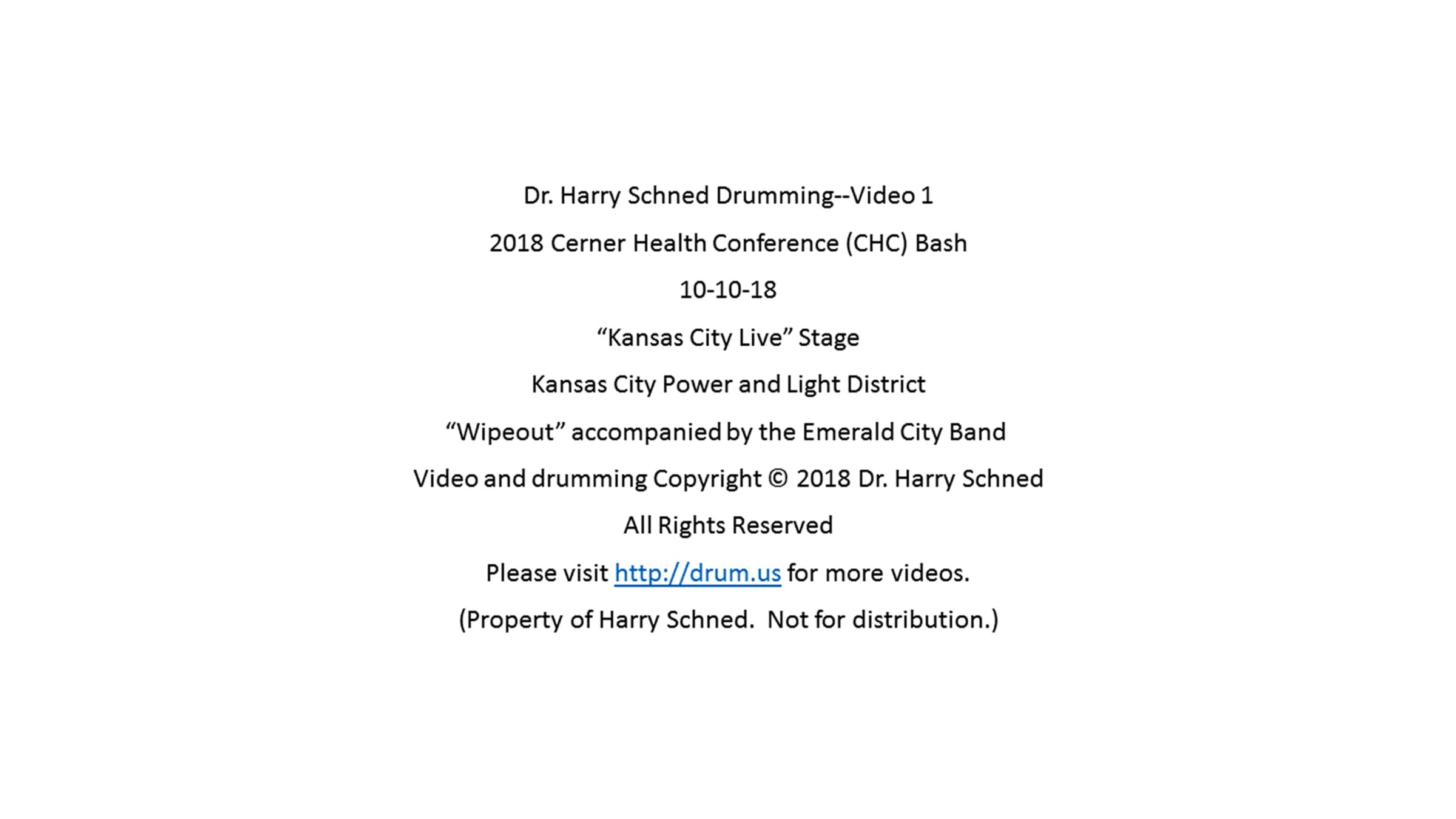 Dr. Harry Schned Drumming--Video 1

2018 Cerner Health Conference (CHC) Bash

10-10-18

"Kansas City Live" Stage

Kansas City Power and Light District

"Wipeout" accompanied by the Emerald City Band

Video and drumming Copyright © 2018 Dr. Harry Schned

All Rights Reserved

Please visit http://drum.us for more videos.

(Property of Harry Schned. Not for distribution.)